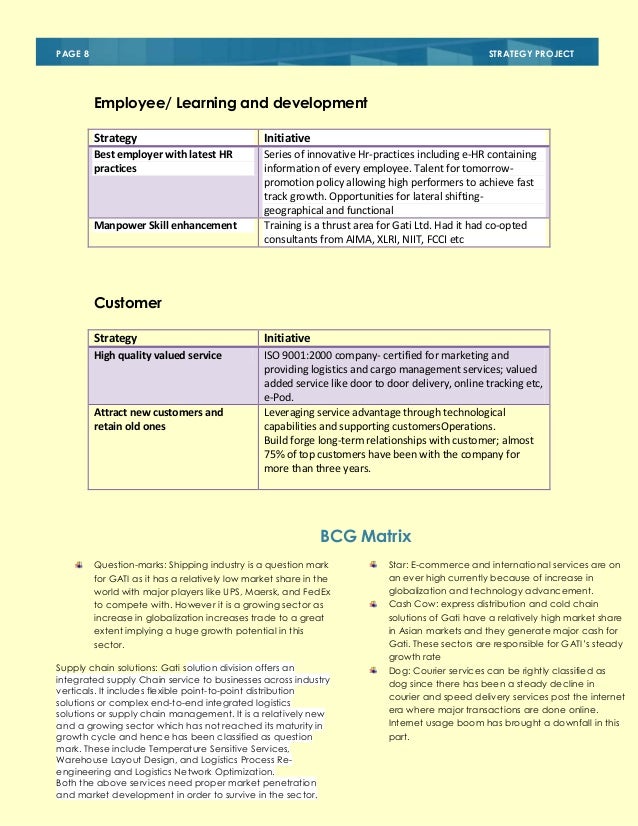 PAGE 8 STRATEGY PROJECT

Employee/ Learning and development

| Strategy | Initiative |
|---|---|
| Best employer with latest HR practices | Series of innovative Hr-practices including e-HR containing information of every employee. Talent for tomorrow-promotion policy allowing high performers to achieve fast track growth. Opportunities for lateral shifting-geographical and functional |
| Manpower Skill enhancement | Training is a thrust area for Gati Ltd. Had it had co-opted consultants from AIMA, XLRI, NIIT, FCCI etc |

Customer

| Strategy | Initiative |
|---|---|
| High quality valued service | ISO 9001:2000 company- certified for marketing and providing logistics and cargo management services; valued added service like door to door delivery, online tracking etc, e-Pod. |
| Attract new customers and retain old ones | Leveraging service advantage through technological capabilities and supporting customersOperations. Build forge long-term relationships with customer; almost 75% of top customers have been with the company for more than three years. |

BCG Matrix

Question-marks: Shipping industry is a question mark for GATI as it has a relatively low market share in the world with major players like UPS, Maersk, and FedEx to compete with. However it is a growing sector as increase in globalization increases trade to a great extent implying a huge growth potential in this sector.

Supply chain solutions: Gati solution division offers an integrated supply Chain service to businesses across industry verticals. It includes flexible point-to-point distribution solutions or complex end-to-end integrated logistics solutions or supply chain management. It is a relatively new and a growing sector which has not reached its maturity in growth cycle and hence has been classified as question mark. These include Temperature Sensitive Services, Warehouse Layout Design, and Logistics Process Re-engineering and Logistics Network Optimization.
Both the above services need proper market penetration and market development in order to survive in the sector.

Star: E-commerce and international services are on an ever high currently because of increase in globalization and technology advancement.

Cash Cow: express distribution and cold chain solutions of Gati have a relatively high market share in Asian markets and they generate major cash for Gati. These sectors are responsible for GATI's steady growth rate

Dog: Courier services can be rightly classified as dog since there has been a steady decline in courier and speed delivery services post the internet era where major transactions are done online. Internet usage boom has brought a downfall in this part.